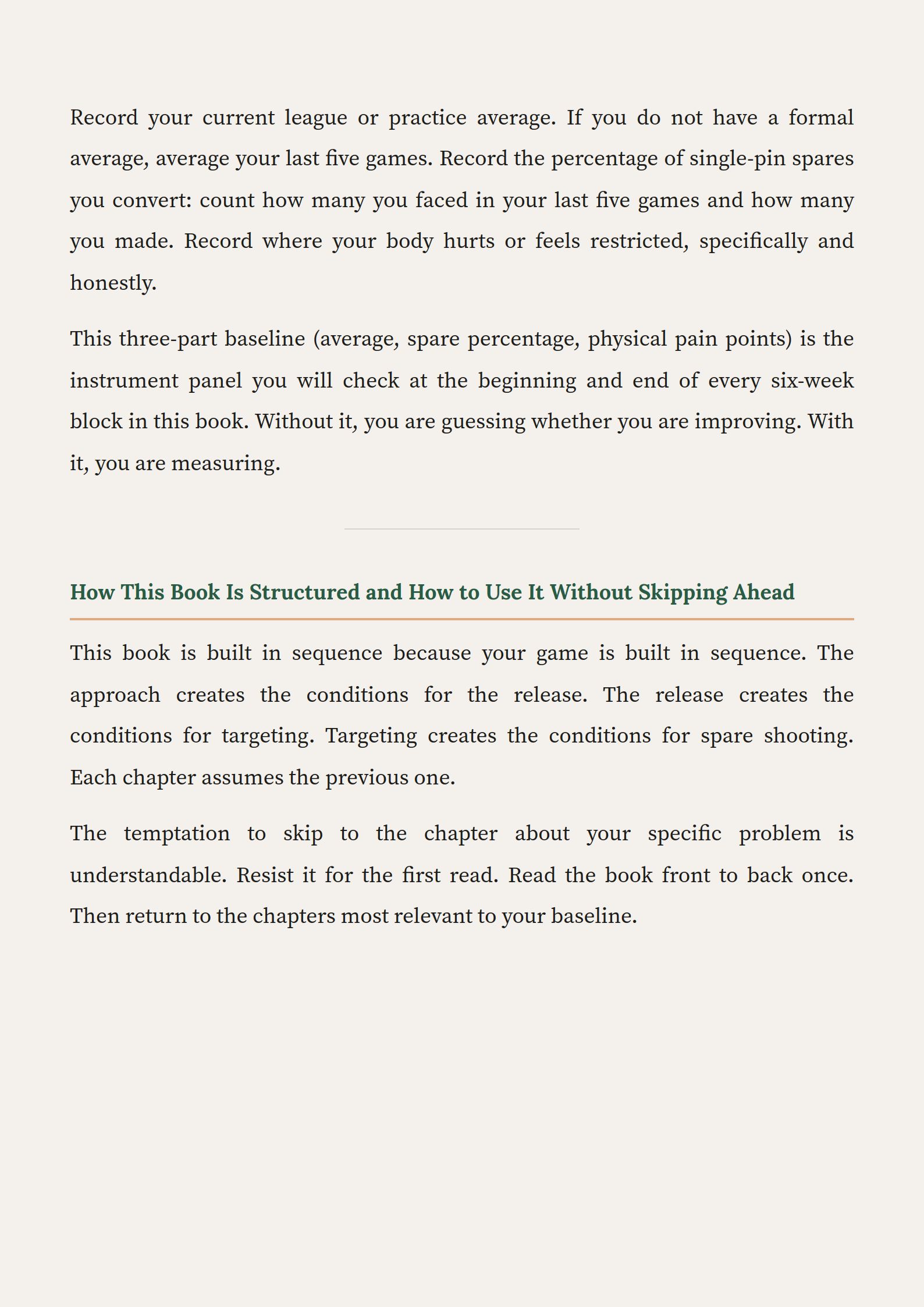 Record your current league or practice average. If you do not have a formal average, average your last five games. Record the percentage of single-pin spares you convert: count how many you faced in your last five games and how many you made. Record where your body hurts or feels restricted, specifically and honestly.

This three-part baseline (average, spare percentage, physical pain points) is the instrument panel you will check at the beginning and end of every six-week block in this book. Without it, you are guessing whether you are improving. With it, you are measuring.

How This Book Is Structured and How to Use It Without Skipping Ahead

This book is built in sequence because your game is built in sequence. The approach creates the conditions for the release. The release creates the conditions for targeting. Targeting creates the conditions for spare shooting. Each chapter assumes the previous one.

The temptation to skip to the chapter about your specific problem is understandable. Resist it for the first read. Read the book front to back once. Then return to the chapters most relevant to your baseline.